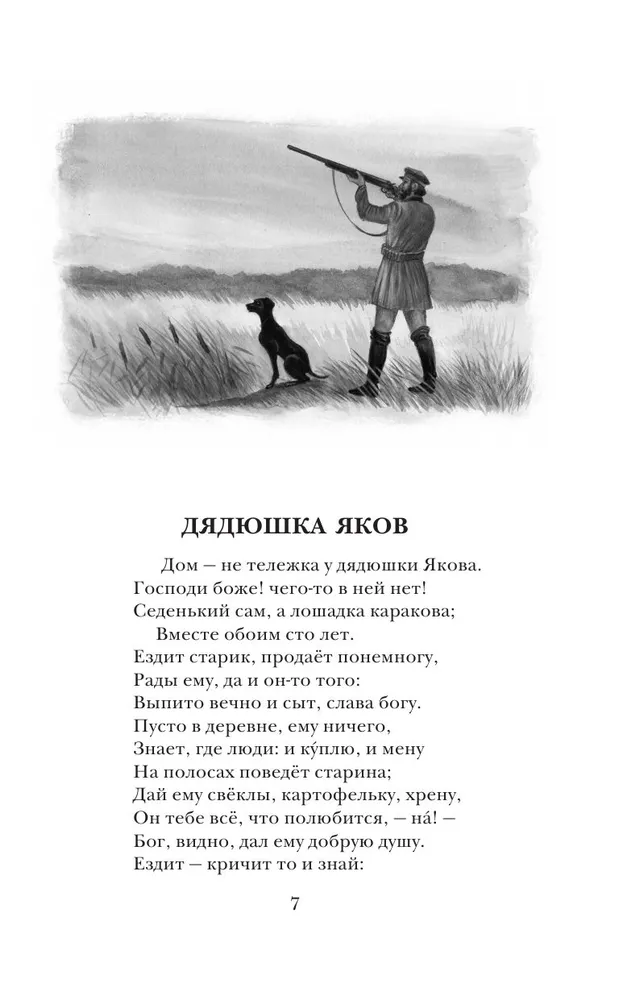 ДЯДЮШКА ЯКОВ

Дом — не тележка у дядюшки Якова.
Господи боже! чего-то в ней нет!
Седенький сам, а лошадка каракова;
Вместе обоим сто лет.
Ездит старик, продаёт понемногу,
Рады ему, да и он-то того:
Выпито вечно и сыт, слава богу.
Пусто в деревне, ему ничего,
Знает, где люди: и ку́плю, и мену
На полосах поведёт старина;
Дай ему свёклы, картофельку, хрену,
Он тебе всё, что полюбится, — на́! —
Бог, видно, дал ему добрую душу.
Ездит — кричит то и знай:

7